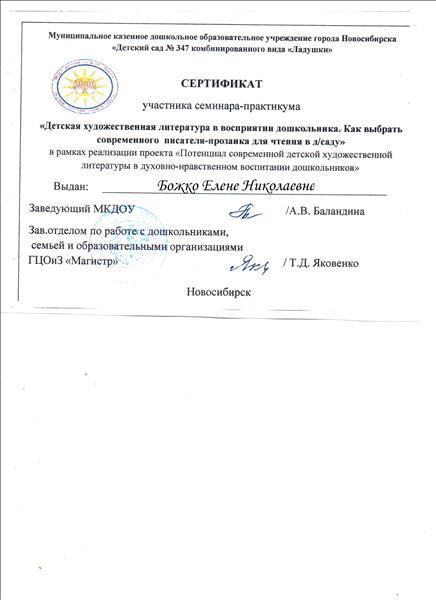 Муниципальное казенное дошкольное образовательное учреждение города Новосибирска «Детский сад № 347 комбинированного вида «Ладушки»

СЕРТИФИКАТ

участника семинара-практикума

«Детская художественная литература в восприятии дошкольника. Как выбрать современного писателя-прозаика для чтения в д/саду»

в рамках реализации проекта «Потенциал современной детской художественной литературы в духовно-нравственном воспитании дошкольников»

Выдан: Божко Елене Николаевне

Заведующий МКДОУ /А.В. Баландина

Зав.отделом по работе с дошкольниками, семьей и образовательными организациями ГЦОиЗ «Магистр» / Т.Д. Яковенко

Новосибирск